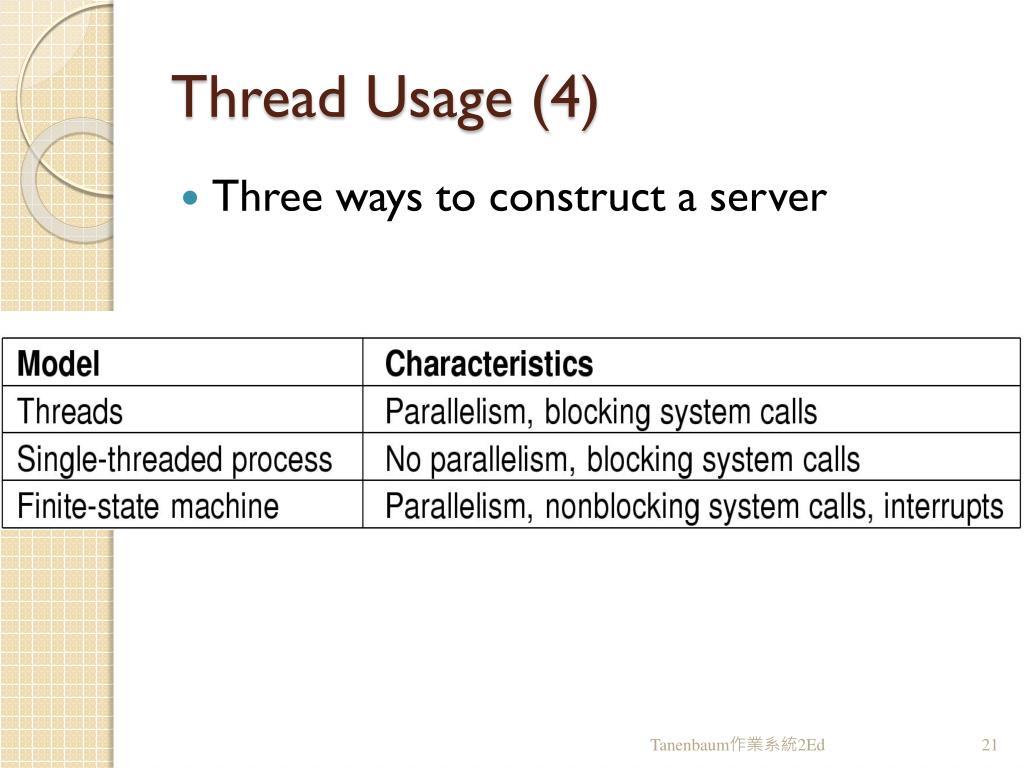 Thread Usage (4)

Three ways to construct a server

| Model | Characteristics |
|---|---|
| Threads | Parallelism, blocking system calls |
| Single-threaded process | No parallelism, blocking system calls |
| Finite-state machine | Parallelism, nonblocking system calls, interrupts |

Tanenbaum作業系統2Ed

21